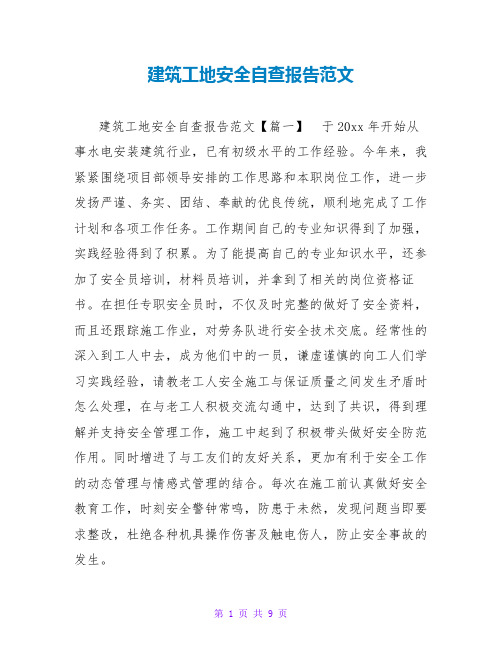 建筑工地安全自查报告范文

建筑工地安全自查报告范文【篇一】 于20xx年开始从事水电安装建筑行业，已有初级水平的工作经验。今年来，我紧紧围绕项目部领导安排的工作思路和本职岗位工作，进一步发扬严谨、务实、团结、奉献的优良传统，顺利地完成了工作计划和各项工作任务。工作期间自己的专业知识得到了加强，实践经验得到了积累。为了能提高自己的专业知识水平，还参加了安全员培训，材料员培训，并拿到了相关的岗位资格证书。在担任专职安全员时，不仅及时完整的做好了安全资料，而且还跟踪施工作业，对劳务队进行安全技术交底。经常性的深入到工人中去，成为他们中的一员，谦虚谨慎的向工人们学习实践经验，请教老工人安全施工与保证质量之间发生矛盾时怎么处理，在与老工人积极交流勾通中，达到了共识，得到理解并支持安全管理工作，施工中起到了积极带头做好安全防范作用。同时增进了与工友们的友好关系，更加有利于安全工作的动态管理与情感式管理的结合。每次在施工前认真做好安全教育工作，时刻安全警钟常鸣，防患于未然，发现问题当即要求整改，杜绝各种机具操作伤害及触电伤人，防止安全事故的发生。

第 1 页 共 9 页